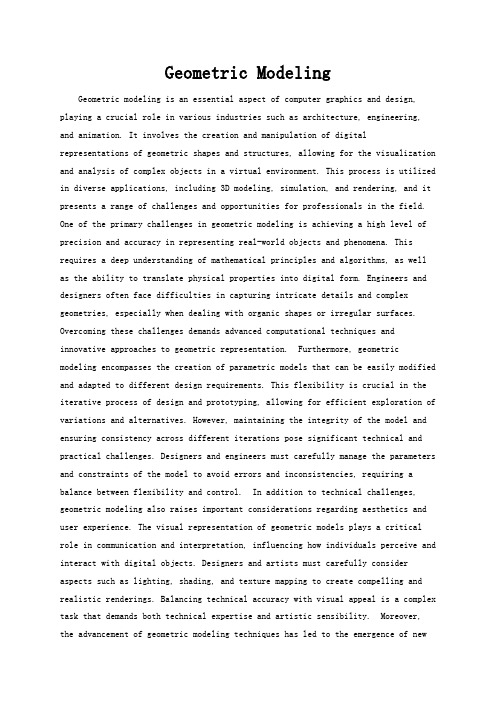 Geometric Modeling

Geometric modeling is an essential aspect of computer graphics and design, playing a crucial role in various industries such as architecture, engineering, and animation. It involves the creation and manipulation of digital representations of geometric shapes and structures, allowing for the visualization and analysis of complex objects in a virtual environment. This process is utilized in diverse applications, including 3D modeling, simulation, and rendering, and it presents a range of challenges and opportunities for professionals in the field. One of the primary challenges in geometric modeling is achieving a high level of precision and accuracy in representing real-world objects and phenomena. This requires a deep understanding of mathematical principles and algorithms, as well as the ability to translate physical properties into digital form. Engineers and designers often face difficulties in capturing intricate details and complex geometries, especially when dealing with organic shapes or irregular surfaces. Overcoming these challenges demands advanced computational techniques and innovative approaches to geometric representation. Furthermore, geometric modeling encompasses the creation of parametric models that can be easily modified and adapted to different design requirements. This flexibility is crucial in the iterative process of design and prototyping, allowing for efficient exploration of variations and alternatives. However, maintaining the integrity of the model and ensuring consistency across different iterations pose significant technical and practical challenges. Designers and engineers must carefully manage the parameters and constraints of the model to avoid errors and inconsistencies, requiring a balance between flexibility and control. In addition to technical challenges, geometric modeling also raises important considerations regarding aesthetics and user experience. The visual representation of geometric models plays a critical role in communication and interpretation, influencing how individuals perceive and interact with digital objects. Designers and artists must carefully consider aspects such as lighting, shading, and texture mapping to create compelling and realistic renderings. Balancing technical accuracy with visual appeal is a complex task that demands both technical expertise and artistic sensibility. Moreover, the advancement of geometric modeling techniques has led to the emergence of new